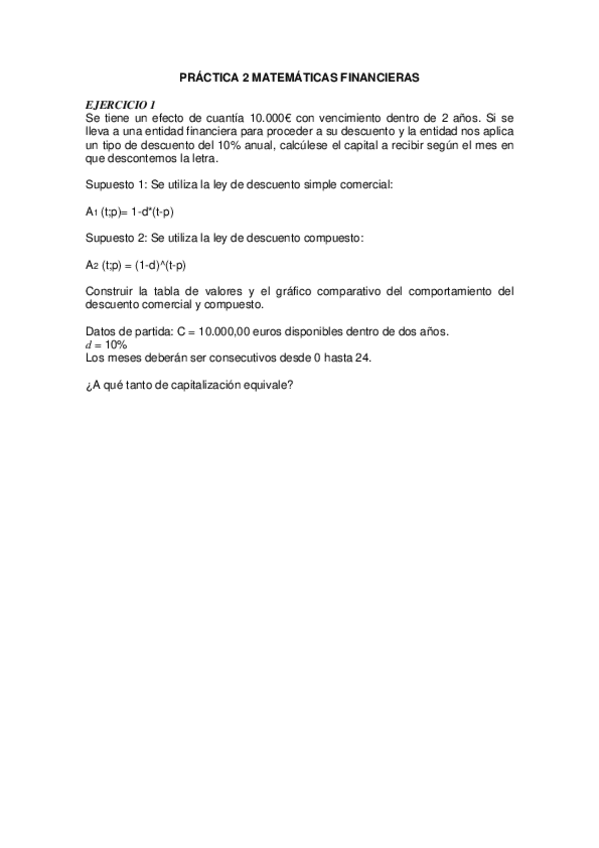 PRÁCTICA 2 MATEMÁTICAS FINANCIERAS

EJERCICIO 1
Se tiene un efecto de cuantía 10.000€ con vencimiento dentro de 2 años. Si se lleva a una entidad financiera para proceder a su descuento y la entidad nos aplica un tipo de descuento del 10% anual, calcúlese el capital a recibir según el mes en que descontemos la letra.

Supuesto 1: Se utiliza la ley de descuento simple comercial:

$A_1$ (t;p)= 1-d*(t-p)

Supuesto 2: Se utiliza la ley de descuento compuesto:

$A_2$ (t;p) = (1-d)^(t-p)

Construir la tabla de valores y el gráfico comparativo del comportamiento del descuento comercial y compuesto.

Datos de partida: C = 10.000,00 euros disponibles dentro de dos años.
$d$ = 10%
Los meses deberán ser consecutivos desde 0 hasta 24.

¿A qué tanto de capitalización equivale?